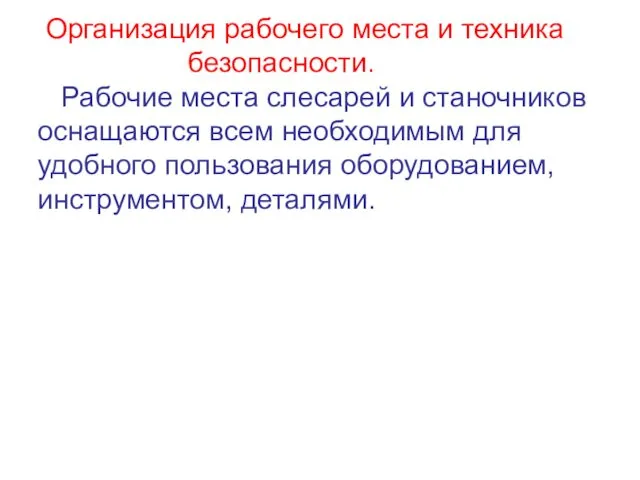 Организация рабочего места и техника безопасности.

Рабочие места слесарей и станочников оснащаются всем необходимым для удобного пользования оборудованием, инструментом, деталями.